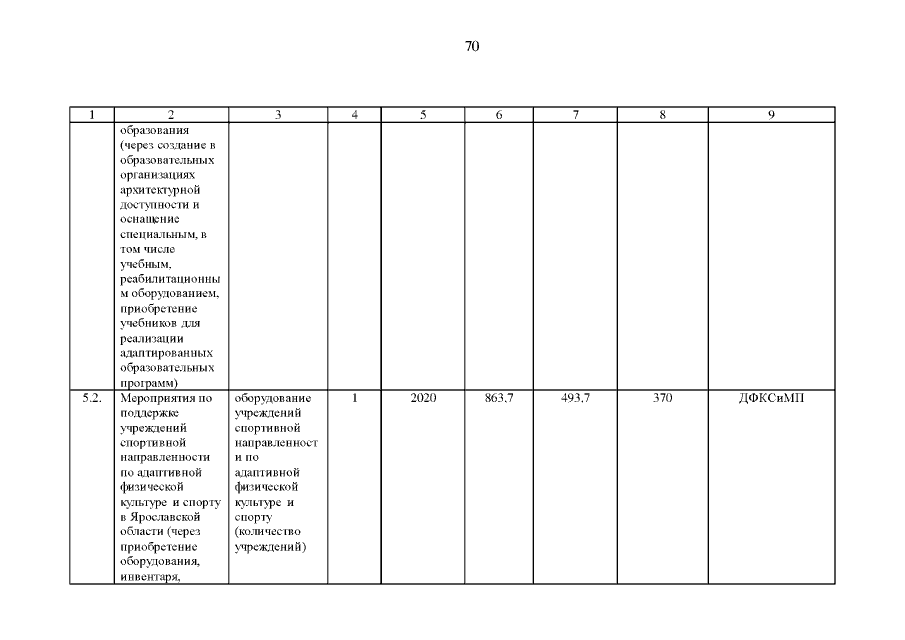 70

| 1 | 2 | 3 | 4 | 5 | 6 | 7 | 8 | 9 |
|---|---|---|---|---|---|---|---|---|
| | образования (через создание в образовательных организациях архитектурной доступности и оснащение специальным, в том числе учебным, реабилитационным оборудованием, приобретение учебников для реализации адаптированных образовательных программ) | | | | | | | |
| 5.2. | Мероприятия по поддержке учреждений спортивной направленности по адаптивной физической культуре и спорту в Ярославской области (через приобретение оборудования, инвентаря, | оборудование учреждений спортивной направленности по адаптивной физической культуре и спорту (количество учреждений) | 1 | 2020 | 863,7 | 493,7 | 370 | ДФКСиМП |